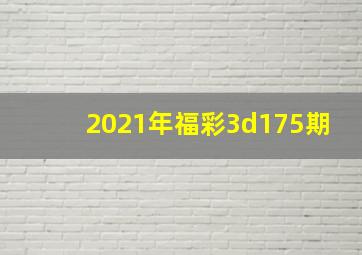 2021年福彩3d175期